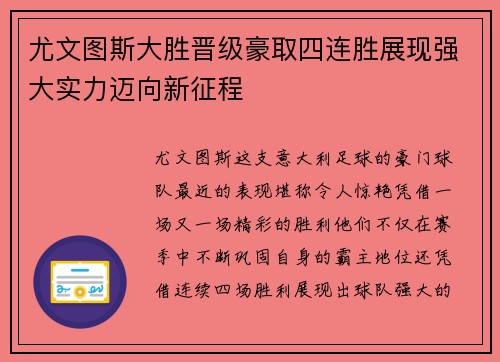 尤文图斯大胜晋级豪取四连胜展现强大实力迈向新征程

尤文图斯这支意大利足球的豪门球队最近的表现堪称令人惊艳凭借一场又一场精彩的胜利他们不仅在赛季中不断巩固自身的霸主地位还凭借连续四场胜利展现出球队强大的